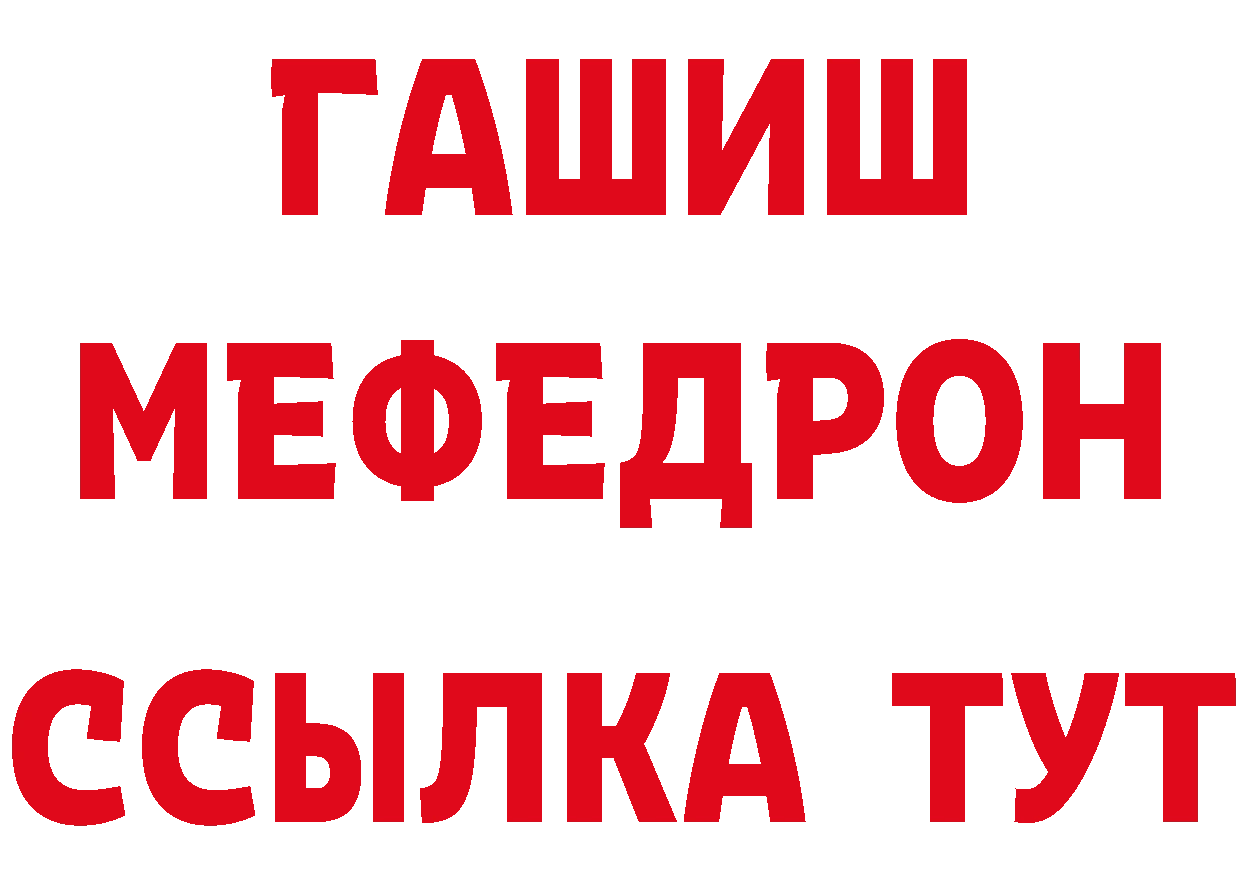 ГАШИШ
МЕФЕДРОН
ССЫЛКА ТУТ